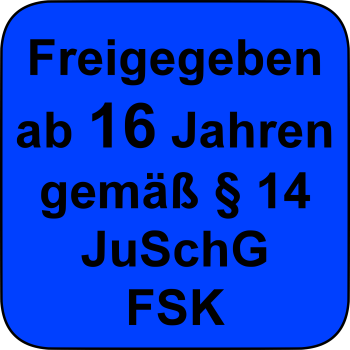 Freigegeben ab 16 Jahren gemäß § 14 JuSchG
FSK